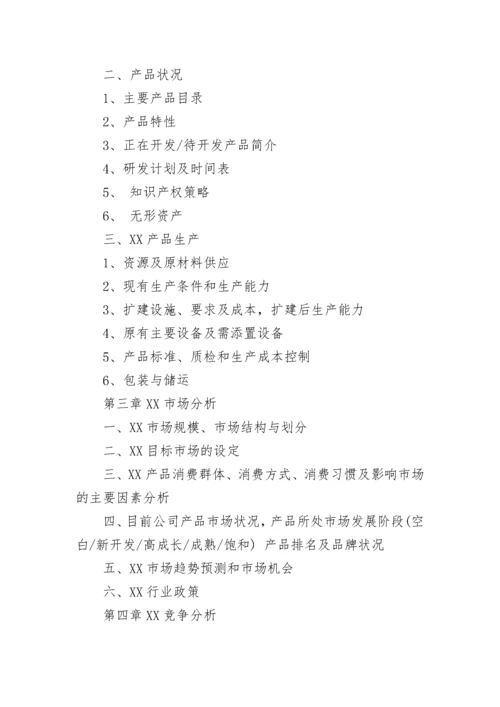 二、产品状况

1、主要产品目录

2、产品特性

3、正在开发/待开发产品简介

4、研发计划及时间表

5、 知识产权策略

6、 无形资产

三、XX 产品生产

1、资源及原材料供应

2、现有生产条件和生产能力

3、扩建设施、要求及成本，扩建后生产能力

4、原有主要设备及需添置设备

5、产品标准、质检和生产成本控制

6、包装与储运

第三章 XX 市场分析

一、XX 市场规模、市场结构与划分

二、XX 目标市场的设定

三、XX 产品消费群体、消费方式、消费习惯及影响市场的主要因素分析

四、目前公司产品市场状况，产品所处市场发展阶段(空白/新开发/高成长/成熟/饱和) 产品排名及品牌状况

五、XX 市场趋势预测和市场机会

六、XX 行业政策

第四章 XX 竞争分析